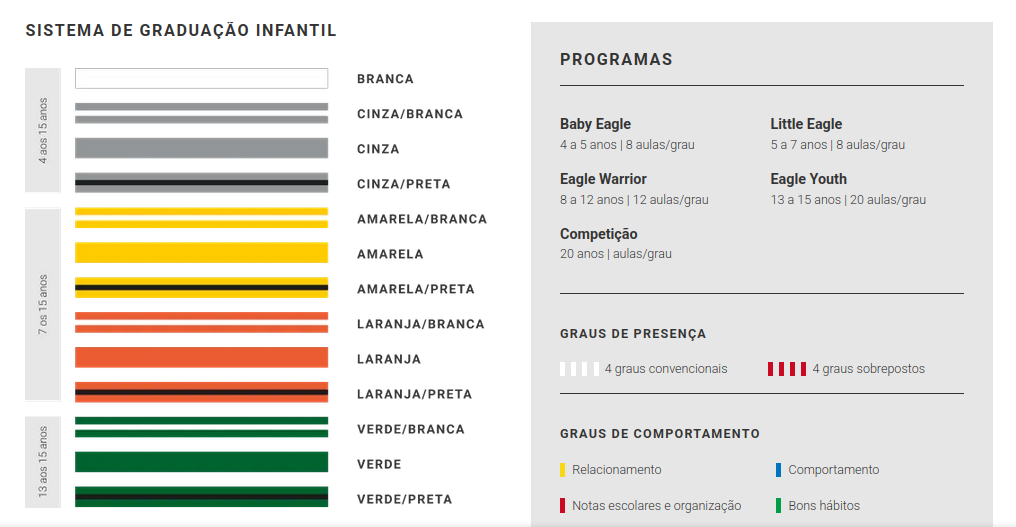 SISTEMA DE GRADUAÇÃO INFANTIL

4 aos 15 anos

BRANCA

CINZA/BRANCA

CINZA

CINZA/PRETA

7 os 15 anos

AMARELA/BRANCA

AMARELA

AMARELA/PRETA

LARANJA/BRANCA

LARANJA

LARANJA/PRETA

13 aos 15 anos

VERDE/BRANCA

VERDE

VERDE/PRETA

PROGRAMAS

Baby Eagle
4 a 5 anos | 8 aulas/grau

Little Eagle
5 a 7 anos | 8 aulas/grau

Eagle Warrior
8 a 12 anos | 12 aulas/grau

Eagle Youth
13 a 15 anos | 20 aulas/grau

Competição
20 anos | aulas/grau

GRAUS DE PRESENÇA

4 graus convencionais

4 graus sobrepostos

GRAUS DE COMPORTAMENTO

Relacionamento

Comportamento

Notas escolares e organização

Bons hábitos